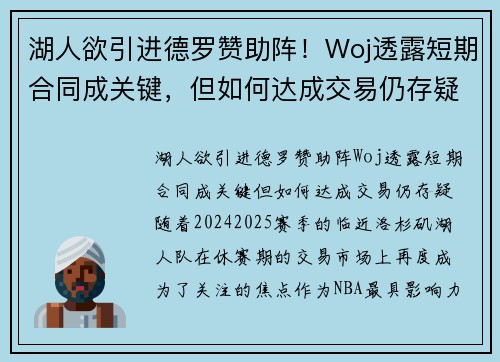 湖人欲引进德罗赞助阵！Woj透露短期合同成关键，但如何达成交易仍存疑

湖人欲引进德罗赞助阵Woj透露短期合同成关键但如何达成交易仍存疑随着20242025赛季的临近洛杉矶湖人队在休赛期的交易市场上再度成为了关注的焦点作为NBA最具影响力